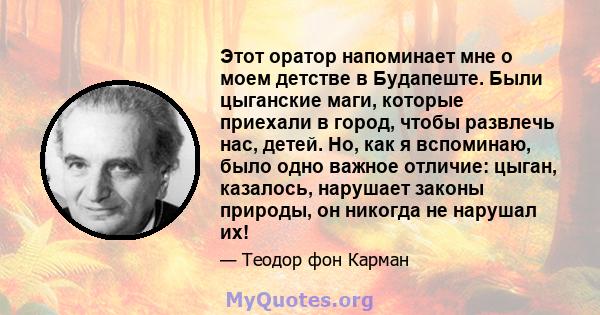 Этот оратор напоминает мне о моем детстве в Будапеште. Были цыганские маги, которые приехали в город, чтобы развлечь нас, детей. Но, как я вспоминаю, было одно важное отличие: цыган, казалось, нарушает законы природы, он никогда не нарушал их!

— Теодор фон Карман

MyQuotes.org